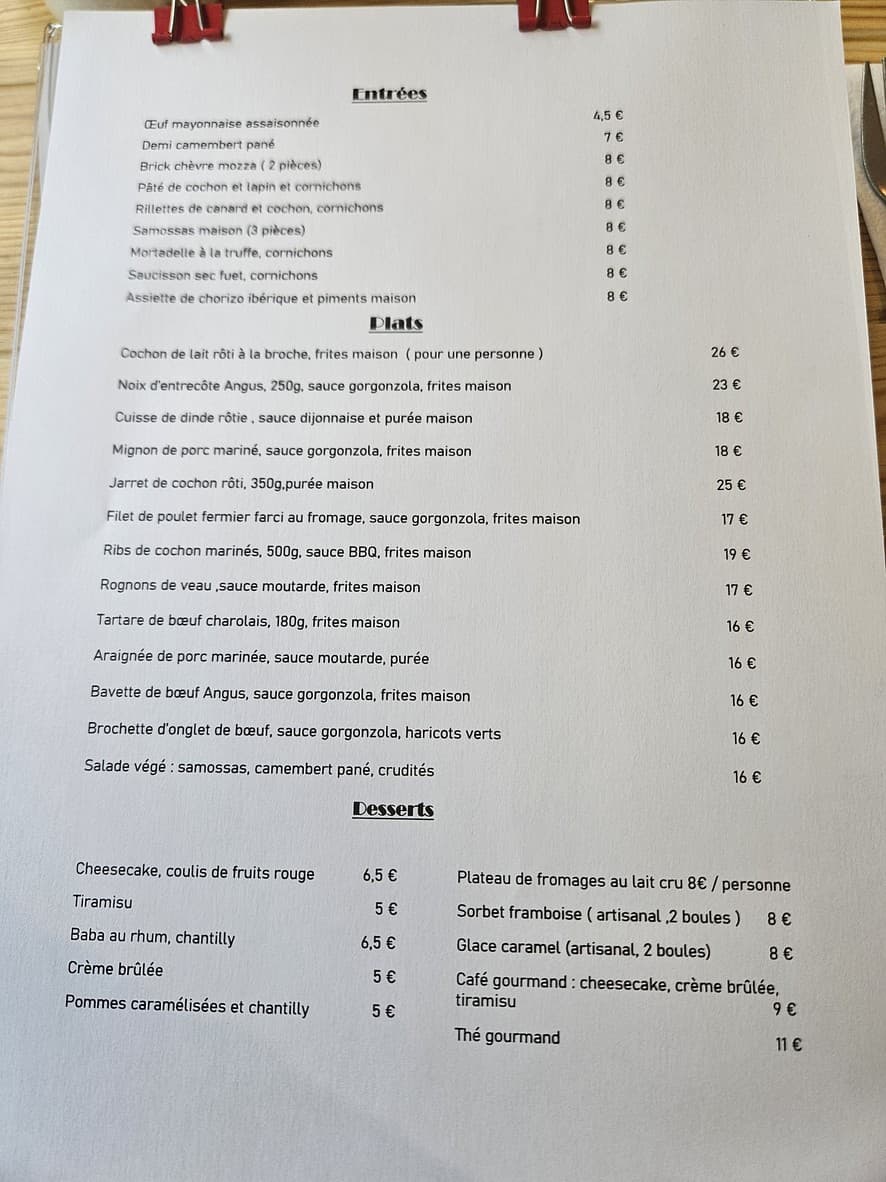 Entrées

Œuf mayonnaise assaisonnée 4,5 €
Demi camembert pané 7 €
Brick chèvre mozza ( 2 pièces) 8 €
Pâté de cochon et lapin et cornichons 8 €
Rillettes de canard et cochon, cornichons 8 €
Samossas maison (3 pièces) 8 €
Mortadelle à la truffe, cornichons 8 €
Saucisson sec fuet, cornichons 8 €
Assiette de chorizo ibérique et piments maison 8 €

Plats

Cochon de lait rôti à la broche, frites maison ( pour une personne ) 26 €
Noix d'entrecôte Angus, 250g, sauce gorgonzola, frites maison 23 €
Cuisse de dinde rôtie , sauce dijonnaise et purée maison 18 €
Mignon de porc mariné, sauce gorgonzola, frites maison 18 €
Jarret de cochon rôti, 350g,purée maison 25 €
Filet de poulet fermier farci au fromage, sauce gorgonzola, frites maison 17 €
Ribs de cochon marinés, 500g, sauce BBQ, frites maison 19 €
Rognons de veau ,sauce moutarde, frites maison 17 €
Tartare de bœuf charolais, 180g, frites maison 16 €
Araignée de porc marinée, sauce moutarde, purée 16 €
Bavette de bœuf Angus, sauce gorgonzola, frites maison 16 €
Brochette d'onglet de bœuf, sauce gorgonzola, haricots verts 16 €
Salade végé : samossas, camembert pané, crudités 16 €

Desserts

Cheesecake, coulis de fruits rouge 6,5 €
Tiramisu 5 €
Baba au rhum, chantilly 6,5 €
Crème brûlée 5 €
Pommes caramélisées et chantilly 5 €

Plateau de fromages au lait cru 8€ / personne
Sorbet framboise ( artisanal ,2 boules ) 8 €
Glace caramel (artisanal, 2 boules) 8 €
Café gourmand : cheesecake, crème brûlée, tiramisu 9 €
Thé gourmand 11 €